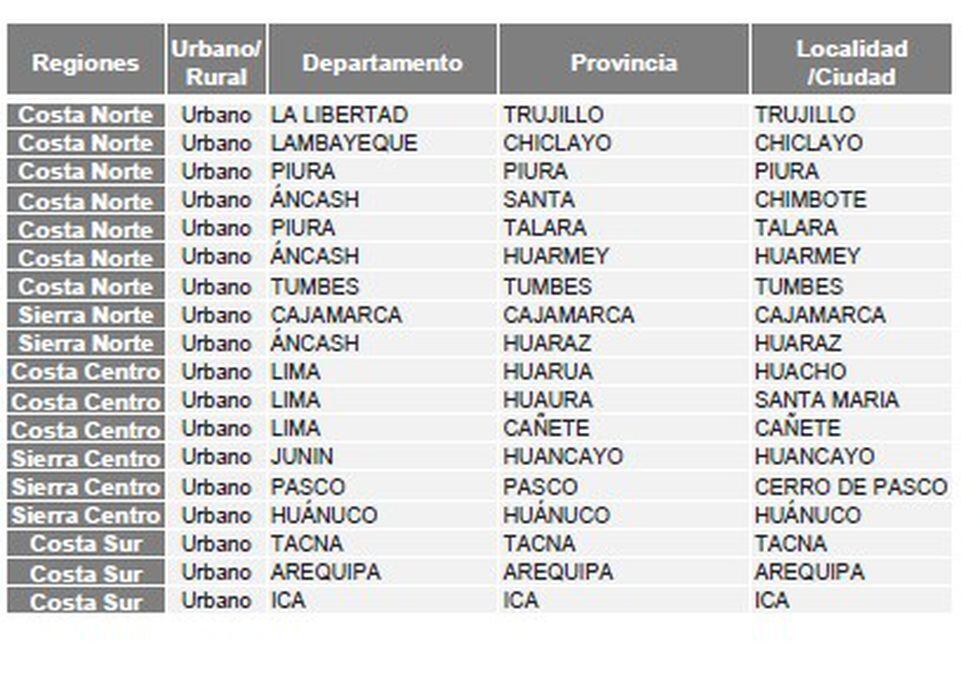 | Regiones | Urbano/ Rural | Departamento | Provincia | Localidad /Ciudad |
|---|---|---|---|---|
| Costa Norte | Urbano | LA LIBERTAD | TRUJILLO | TRUJILLO |
| Costa Norte | Urbano | LAMBAYEQUE | CHICLAYO | CHICLAYO |
| Costa Norte | Urbano | PIURA | PIURA | PIURA |
| Costa Norte | Urbano | ÁNCASH | SANTA | CHIMBOTE |
| Costa Norte | Urbano | PIURA | TALARA | TALARA |
| Costa Norte | Urbano | ÁNCASH | HUARMEY | HUARMEY |
| Costa Norte | Urbano | TUMBES | TUMBES | TUMBES |
| Sierra Norte | Urbano | CAJAMARCA | CAJAMARCA | CAJAMARCA |
| Sierra Norte | Urbano | ÁNCASH | HUARAZ | HUARAZ |
| Costa Centro | Urbano | LIMA | HUARUA | HUACHO |
| Costa Centro | Urbano | LIMA | HUAURA | SANTA MARIA |
| Costa Centro | Urbano | LIMA | CAÑETE | CAÑETE |
| Sierra Centro | Urbano | JUNIN | HUANCAYO | HUANCAYO |
| Sierra Centro | Urbano | PASCO | PASCO | CERRO DE PASCO |
| Sierra Centro | Urbano | HUÁNUCO | HUÁNUCO | HUÁNUCO |
| Costa Sur | Urbano | TACNA | TACNA | TACNA |
| Costa Sur | Urbano | AREQUIPA | AREQUIPA | AREQUIPA |
| Costa Sur | Urbano | ICA | ICA | ICA |